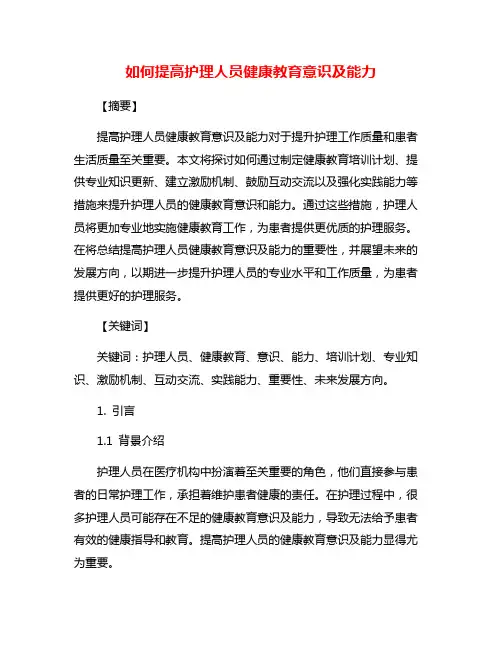 如何提高护理人员健康教育意识及能力

【摘要】

提高护理人员健康教育意识及能力对于提升护理工作质量和患者生活质量至关重要。本文将探讨如何通过制定健康教育培训计划、提供专业知识更新、建立激励机制、鼓励互动交流以及强化实践能力等措施来提升护理人员的健康教育意识和能力。通过这些措施，护理人员将更加专业地实施健康教育工作，为患者提供更优质的护理服务。在将总结提高护理人员健康教育意识及能力的重要性，并展望未来的发展方向，以期进一步提升护理人员的专业水平和工作质量，为患者提供更好的护理服务。

【关键词】

关键词：护理人员、健康教育、意识、能力、培训计划、专业知识、激励机制、互动交流、实践能力、重要性、未来发展方向。

1. 引言

1.1 背景介绍

护理人员在医疗机构中扮演着至关重要的角色，他们直接参与患者的日常护理工作，承担着维护患者健康的责任。在护理过程中，很多护理人员可能存在不足的健康教育意识及能力，导致无法给予患者有效的健康指导和教育。提高护理人员的健康教育意识及能力显得尤为重要。